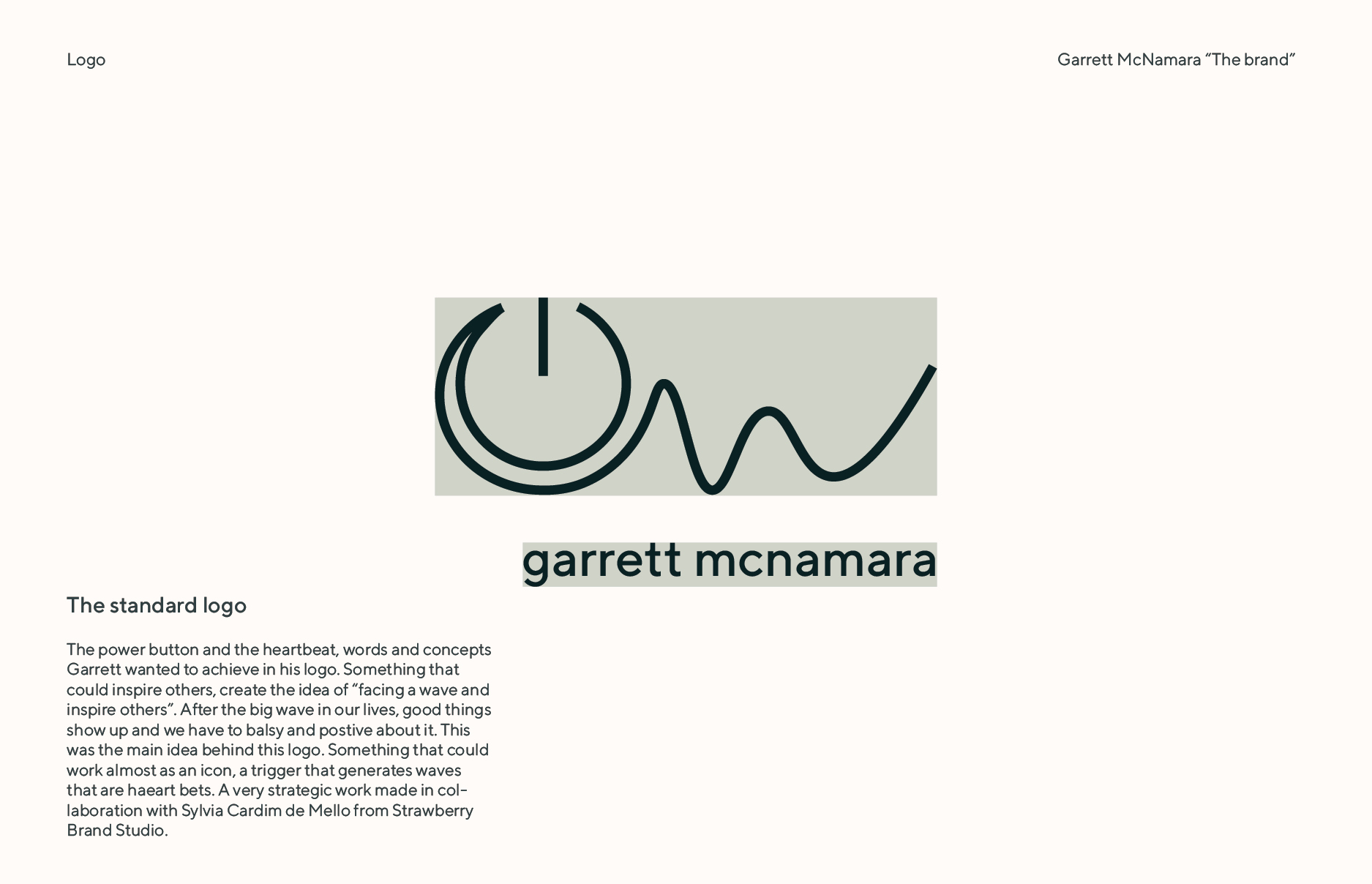 Logo

Garrett McNamara “The brand”

garrett mcnamara

The standard logo

The power button and the heartbeat, words and concepts Garrett wanted to achieve in his logo. Something that could inspire others, create the idea of “facing a wave and inspire others”. After the big wave in our lives, good things show up and we have to balsy and postive about it. This was the main idea behind this logo. Something that could work almost as an icon, a trigger that generates waves that are haeart bets. A very strategic work made in collaboration with Sylvia Cardim de Mello from Strawberry Brand Studio.